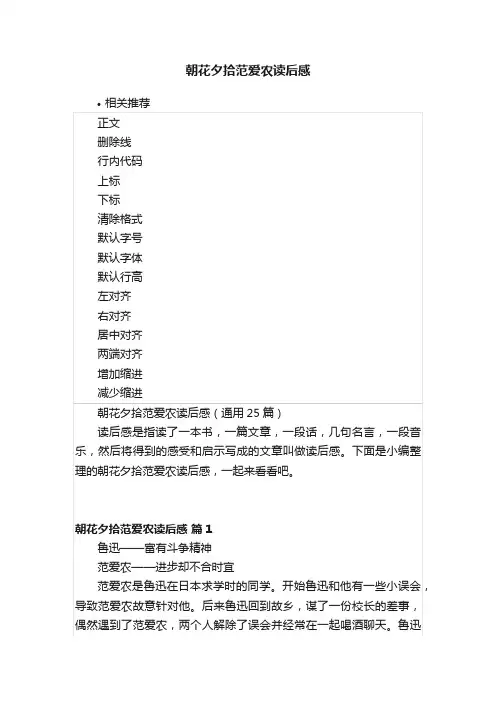 朝花夕拾范爱农读后感

• 相关推荐

正文
删除线
行内代码
上标
下标
清除格式
默认字号
默认字体
默认行高
左对齐
右对齐
居中对齐
两端对齐
增加缩进
减少缩进

朝花夕拾范爱农读后感（通用 25 篇）

读后感是指读了一本书，一篇文章，一段话，几句名言，一段音乐，然后将得到的感受和启示写成的文章叫做读后感。下面是小编整理的朝花夕拾范爱农读后感，一起来看看吧。

朝花夕拾范爱农读后感 篇 1

鲁迅——富有斗争精神

范爱农——进步却不合时宜

范爱农是鲁迅在日本求学时的同学。开始鲁迅和他有一些小误会，导致范爱农故意针对他。后来鲁迅回到故乡，谋了一份校长的差事，偶然遇到了范爱农，两个人解除了误会并经常在一起喝酒聊天。鲁迅